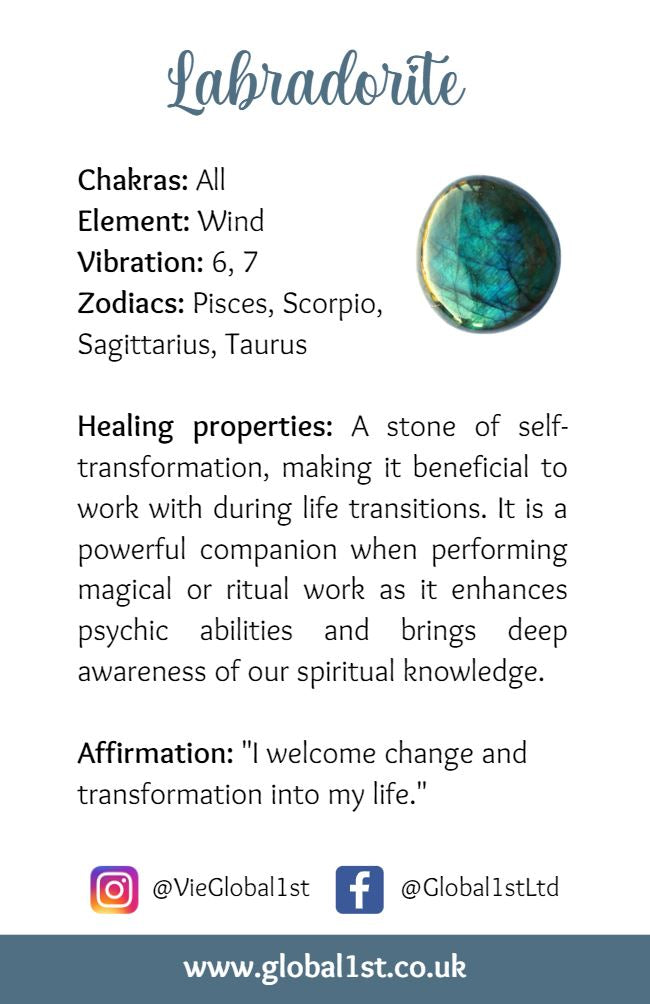 Labradorite

Chakras: All
Element: Wind
Vibration: 6, 7
Zodiacs: Pisces, Scorpio, Sagittarius, Taurus

Healing properties: A stone of self-transformation, making it beneficial to work with during life transitions. It is a powerful companion when performing magical or ritual work as it enhances psychic abilities and brings deep awareness of our spiritual knowledge.

Affirmation: "I welcome change and transformation into my life."

@VieGlobal1st @Global1stLtd

www.global1st.co.uk